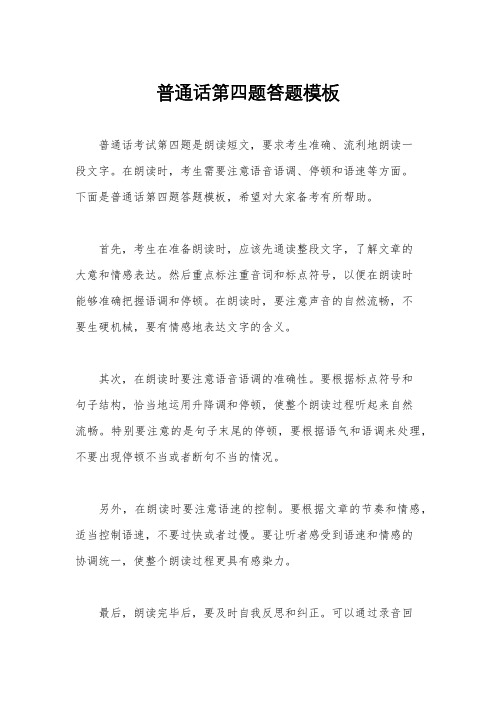 普通话第四题答题模板

普通话考试第四题是朗读短文，要求考生准确、流利地朗读一段文字。在朗读时，考生需要注意语音语调、停顿和语速等方面。下面是普通话第四题答题模板，希望对大家备考有所帮助。

首先，考生在准备朗读时，应该先通读整段文字，了解文章的大意和情感表达。然后重点标注重音词和标点符号，以便在朗读时能够准确把握语调和停顿。在朗读时，要注意声音的自然流畅，不要生硬机械，要有情感地表达文字的含义。

其次，在朗读时要注意语音语调的准确性。要根据标点符号和句子结构，恰当地运用升降调和停顿，使整个朗读过程听起来自然流畅。特别要注意的是句子末尾的停顿，要根据语气和语调来处理，不要出现停顿不当或者断句不当的情况。

另外，在朗读时要注意语速的控制。要根据文章的节奏和情感，适当控制语速，不要过快或者过慢。要让听者感受到语速和情感的协调统一，使整个朗读过程更具有感染力。

最后，朗读完毕后，要及时自我反思和纠正。可以通过录音回